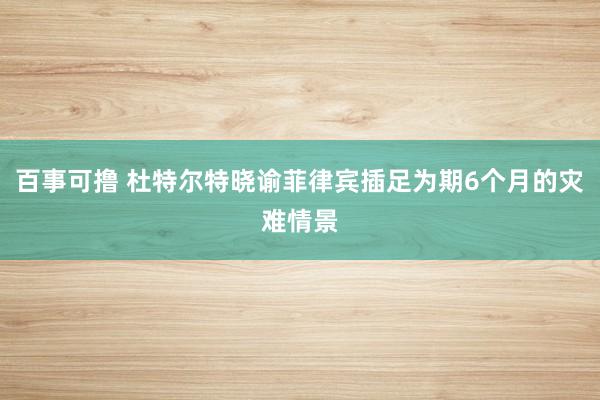 百事可撸 杜特尔特晓谕菲律宾插足为期6个月的灾难情景